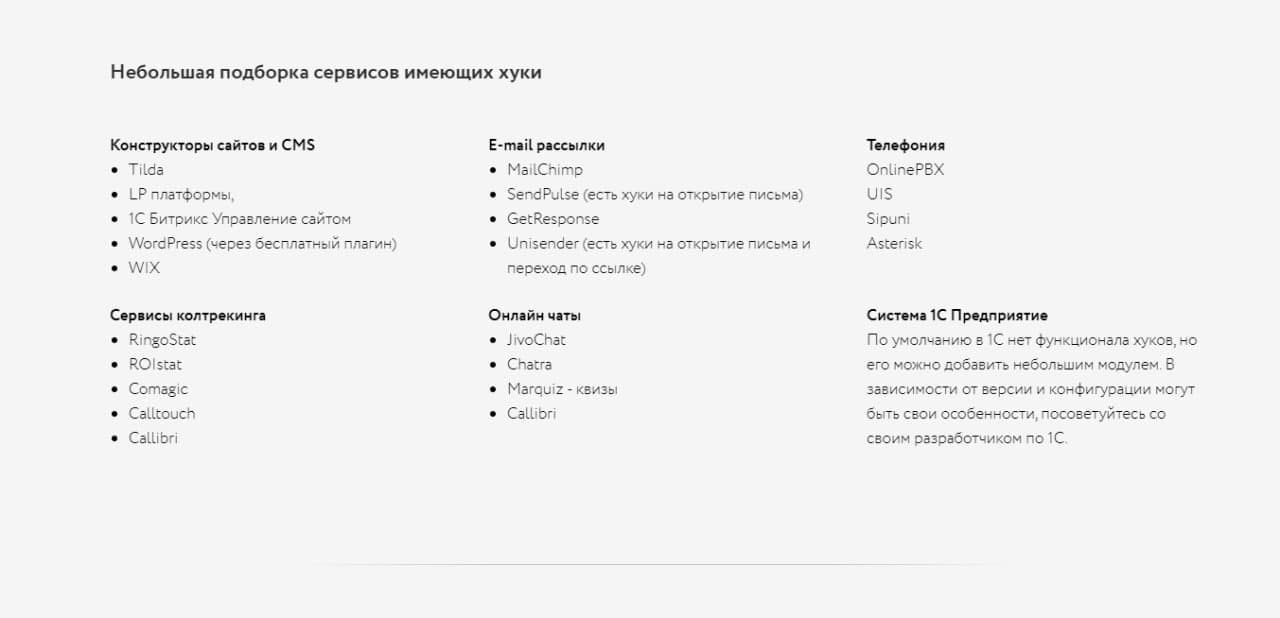 Небольшая подборка сервисов имеющих хуки

Конструкторы сайтов и CMS
- Tilda
- LP платформы,
- 1С Битрикс Управление сайтом
- WordPress (через бесплатный плагин)
- WIX

Сервисы колтрекинга
- RingoStat
- ROIstat
- Comagic
- Calltouch
- Callibri

E-mail рассылки
- MailChimp
- SendPulse (есть хуки на открытие письма)
- GetResponse
- Unisender (есть хуки на открытие письма и переход по ссылке)

Онлайн чаты
- JivoChat
- Chatra
- Marquiz - квизы
- Callibri

Телефония
OnlinePBX
UIS
Sipuni
Asterisk

Система 1С Предприятие
По умолчанию в 1С нет функционала хуков, но его можно добавить небольшим модулем. В зависимости от версии и конфигурации могут быть свои особенности, посоветуйтесь со своим разработчиком по 1С.